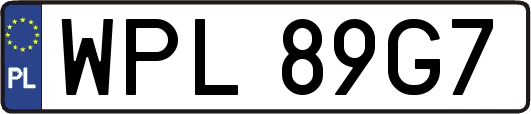 PL
WPL 89G7